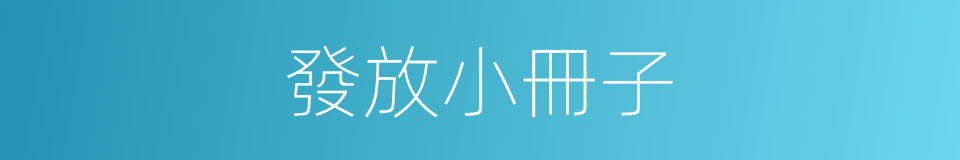 發放小冊子